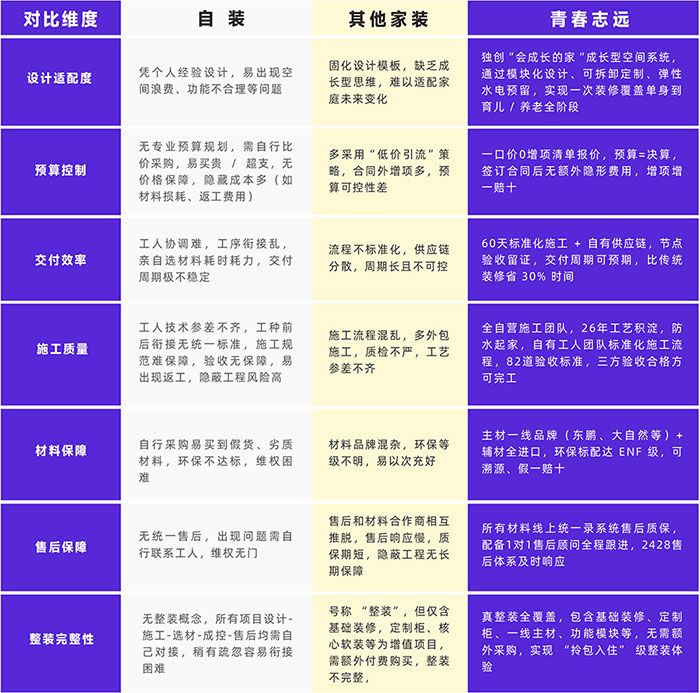 | 对比维度 | 自 装 | 其他家装 | 青春志远 |
|---|---|---|---|
| 设计适配度 | 凭个人经验设计，易出现空间浪费、功能不合理等问题 | 固化设计模板，缺乏成长型思维，难以适配家庭未来变化 | 独创“会成长的家”成长型空间系统，通过模块化设计、可拆卸定制、弹性水电预留，实现一次装修覆盖单身到育儿 / 养老全阶段 |
| 预算控制 | 无专业预算规划，需自行比价采购，易买贵 / 超支，无价格保障，隐藏成本多（如材料损耗、返工费用） | 多采用“低价引流”策略，合同外增项多，预算可控性差 | 一口价0增项清单报价，预算=决算，签订合同后无额外隐形费用，增项增一赔十 |
| 交付效率 | 工人协调难，工序衔接乱，亲自选材料耗时耗力，交付周期极不稳定 | 流程不标准化，供应链分散，周期长且不可控 | 60天标准化施工 + 自有供应链，节点验收留证，交付周期可预期，比传统装修省 30% 时间 |
| 施工质量 | 工人技术参差不齐，工种前后衔接无统一标准，施工规范难保障，验收无保障，易出现返工，隐蔽工程风险高 | 施工流程混乱，多外包施工，质检不严，工艺参差不齐 | 全自营施工团队，26年工艺积淀，防水起家，自有工人团队标准化施工流程，82道验收标准，三方验收合格方可完工 |
| 材料保障 | 自行采购易买到假货、劣质材料，环保不达标，维权困难 | 材料品牌混杂，环保等级不明，易以次充好 | 主材一线品牌（东鹏、大自然等）+ 辅材全进口，环保标配达 ENF 级，可溯源、假一赔十 |
| 售后保障 | 无统一售后，出现问题需自行联系工人，维权无门 | 售后和材料合作商相互推脱，售后响应慢，质保期短，隐蔽工程无长期保障 | 所有材料线上统一录系统售后质保，配备1对1售后顾问全程跟进，2428售后体系及时响应 |
| 整装完整性 | 无整装概念，所有项目设计-施工-选材-成控-售后均需自己对接，稍有疏忽容易衔接困难 | 号称 “整装”，但仅含基础装修，定制柜、核心软装等为增值项目，需额外付费购买，整装不完整， | 真整装全覆盖，包含基础装修、定制柜、一线主材、功能模块等，无需额外采购，实现 “拎包入住” 级整装体验 |